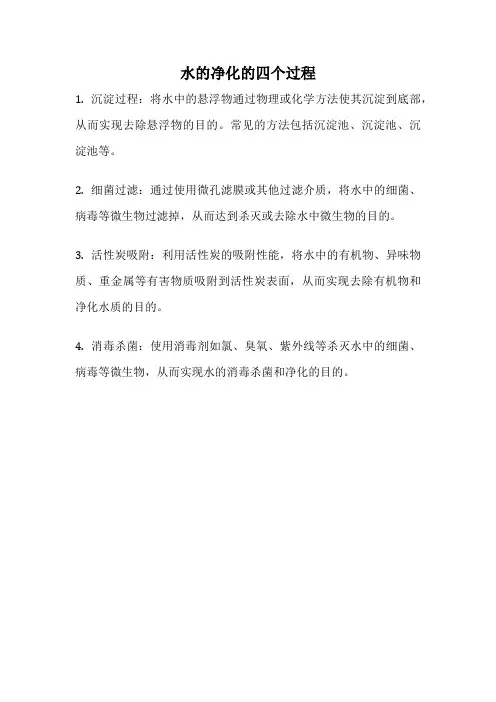 水的净化的四个过程

1. 沉淀过程：将水中的悬浮物通过物理或化学方法使其沉淀到底部，从而实现去除悬浮物的目的。常见的方法包括沉淀池、沉淀池、沉淀池等。

2. 细菌过滤：通过使用微孔滤膜或其他过滤介质，将水中的细菌、病毒等微生物过滤掉，从而达到杀灭或去除水中微生物的目的。

3. 活性炭吸附：利用活性炭的吸附性能，将水中的有机物、异味物质、重金属等有害物质吸附到活性炭表面，从而实现去除有机物和净化水质的目的。

4. 消毒杀菌：使用消毒剂如氯、臭氧、紫外线等杀灭水中的细菌、病毒等微生物，从而实现水的消毒杀菌和净化的目的。